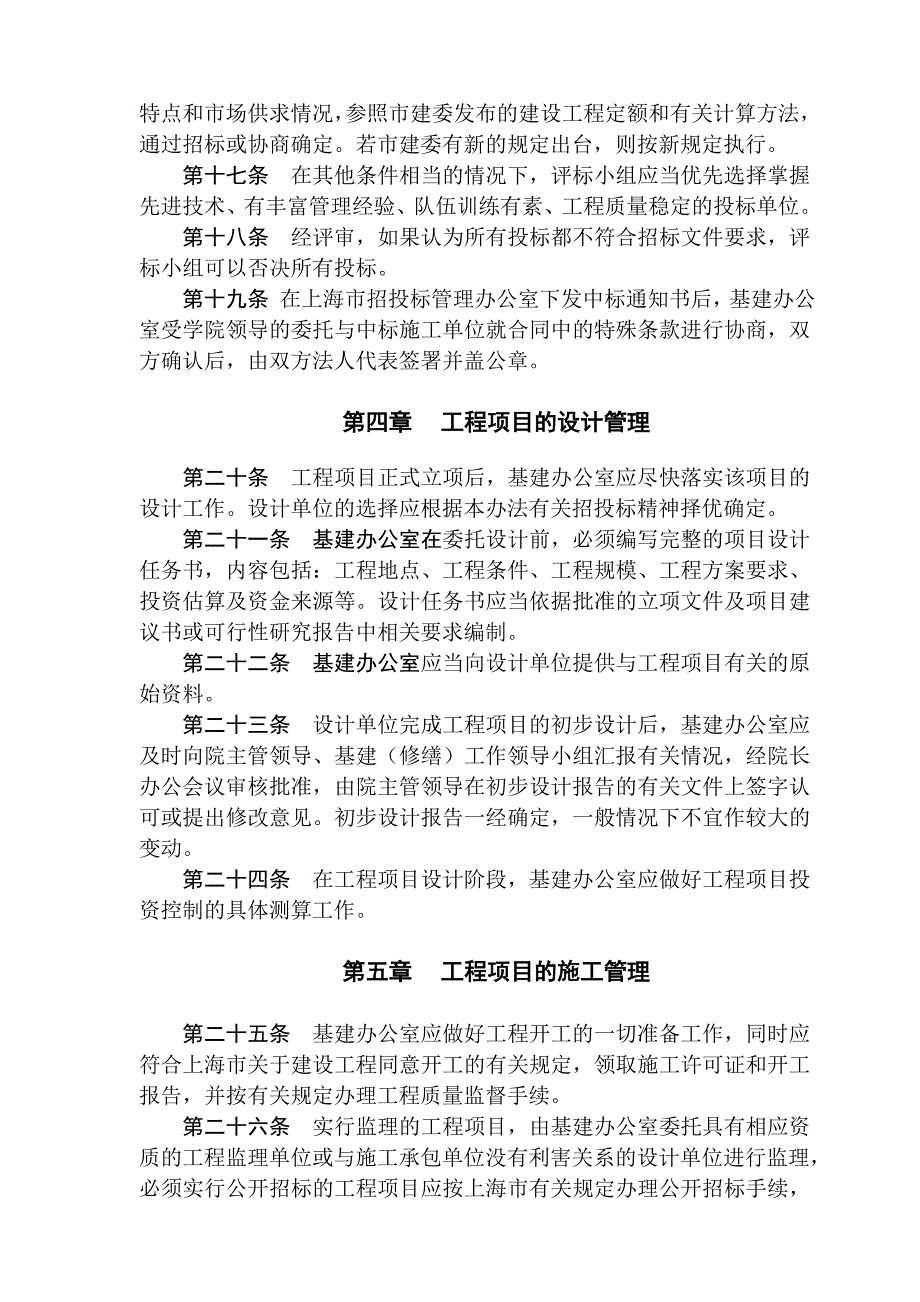 特点和市场供求情况，参照市建委发布的建设工程定额和有关计算方法，通过招标或协商确定。若市建委有新的规定出台，则按新规定执行。

第十七条　在其他条件相当的情况下，评标小组应当优先选择掌握先进技术、有丰富管理经验、队伍训练有素、工程质量稳定的投标单位。

第十八条　经评审，如果认为所有投标都不符合招标文件要求，评标小组可以否决所有投标。

第十九条 在上海市招投标管理办公室下发中标通知书后，基建办公室受学院领导的委托与中标施工单位就合同中的特殊条款进行协商，双方确认后，由双方法人代表签署并盖公章。

第四章　工程项目的设计管理

第二十条　工程项目正式立项后，基建办公室应尽快落实该项目的设计工作。设计单位的选择应根据本办法有关招投标精神择优确定。

第二十一条　基建办公室在委托设计前，必须编写完整的项目设计任务书，内容包括：工程地点、工程条件、工程规模、工程方案要求、投资估算及资金来源等。设计任务书应当依据批准的立项文件及项目建议书或可行性研究报告中相关要求编制。

第二十二条　基建办公室应当向设计单位提供与工程项目有关的原始资料。

第二十三条　设计单位完成工程项目的初步设计后，基建办公室应及时向院主管领导、基建（修缮）工作领导小组汇报有关情况，经院长办公会议审核批准，由院主管领导在初步设计报告的有关文件上签字认可或提出修改意见。初步设计报告一经确定，一般情况下不宜作较大的变动。

第二十四条　在工程项目设计阶段，基建办公室应做好工程项目投资控制的具体测算工作。

第五章　工程项目的施工管理

第二十五条　基建办公室应做好工程开工的一切准备工作，同时应符合上海市关于建设工程同意开工的有关规定，领取施工许可证和开工报告，并按有关规定办理工程质量监督手续。

第二十六条　实行监理的工程项目，由基建办公室委托具有相应资质的工程监理单位或与施工承包单位没有利害关系的设计单位进行监理，必须实行公开招标的工程项目应按上海市有关规定办理公开招标手续，